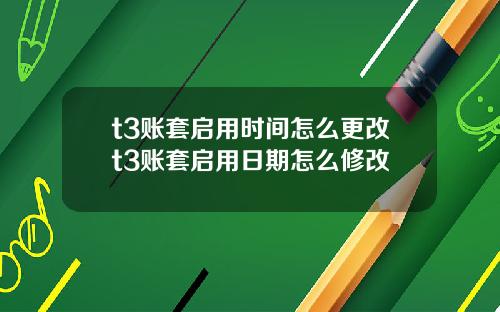 t3账套启用时间怎么更改
t3账套启用日期怎么修改